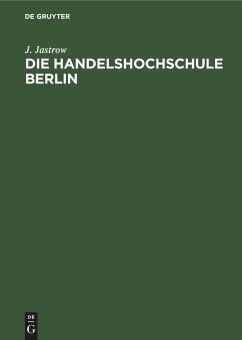 DE GRUYTER

J. Jastrow

DIE HANDELSHOCHSCHULE BERLIN

DE G